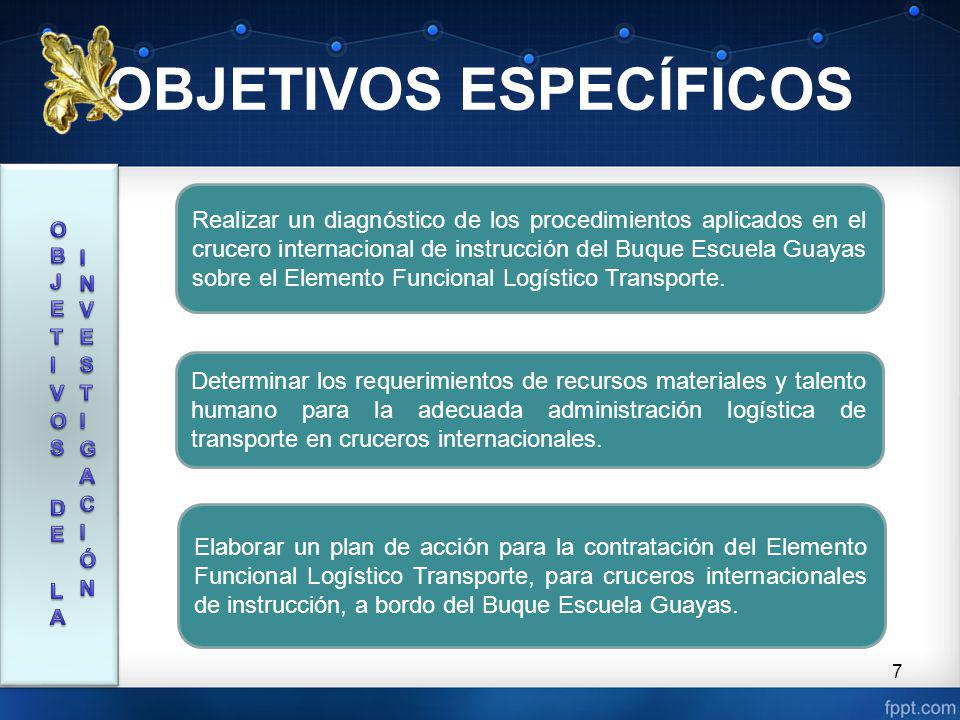 OBJETIVOS ESPECÍFICOS

OBJETIVOS DE LA INVESTIGACIÓN

Realizar un diagnóstico de los procedimientos aplicados en el crucero internacional de instrucción del Buque Escuela Guayas sobre el Elemento Funcional Logístico Transporte.

Determinar los requerimientos de recursos materiales y talento humano para la adecuada administración logística de transporte en cruceros internacionales.

Elaborar un plan de acción para la contratación del Elemento Funcional Logístico Transporte, para cruceros internacionales de instrucción, a bordo del Buque Escuela Guayas.

7

fppt.com